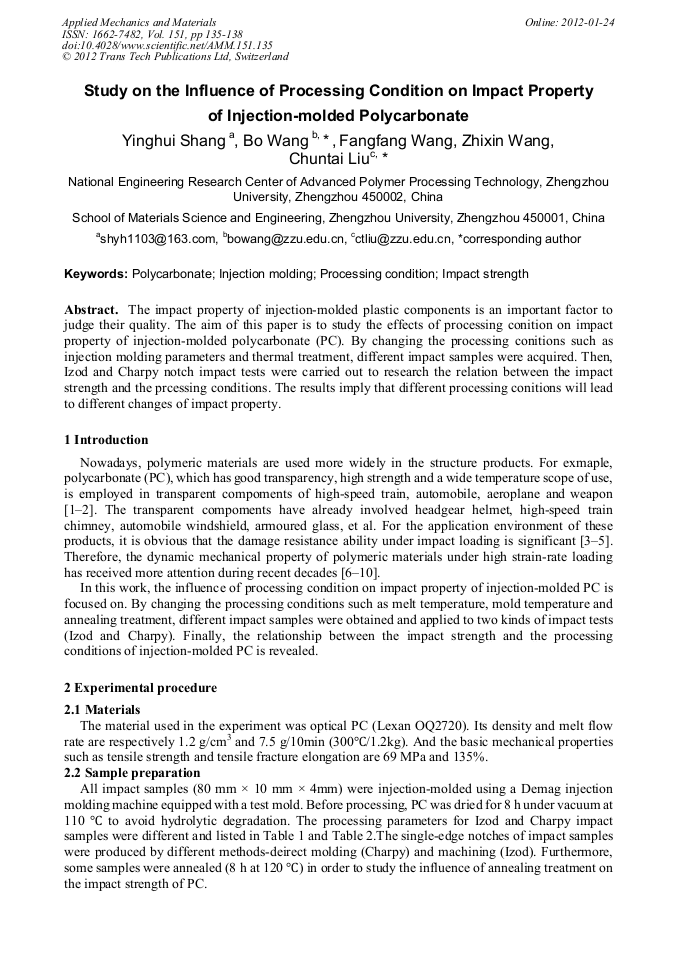 Applied Mechanics and Materials
ISSN: 1662-7482, Vol. 151, pp 135-138
doi:10.4028/www.scientific.net/AMM.151.135
© 2012 Trans Tech Publications Ltd, Switzerland

Online: 2012-01-24

Study on the Influence of Processing Condition on Impact Property of Injection-molded Polycarbonate

Yinghui Shang $^{a}$, Bo Wang $^{b,}$ *, Fangfang Wang, Zhixin Wang, Chuntai Liu$^{c,}$ *

National Engineering Research Center of Advanced Polymer Processing Technology, Zhengzhou University, Zhengzhou 450002, China

School of Materials Science and Engineering, Zhengzhou University, Zhengzhou 450001, China

$^{a}$shyh1103@163.com, $^{b}$bowang@zzu.edu.cn, $^{c}$ctliu@zzu.edu.cn, *corresponding author

Keywords: Polycarbonate; Injection molding; Processing condition; Impact strength

Abstract. The impact property of injection-molded plastic components is an important factor to judge their quality. The aim of this paper is to study the effects of processing conition on impact property of injection-molded polycarbonate (PC). By changing the processing conitions such as injection molding parameters and thermal treatment, different impact samples were acquired. Then, Izod and Charpy notch impact tests were carried out to research the relation between the impact strength and the prcessing conditions. The results imply that different processing conitions will lead to different changes of impact property.

1 Introduction

Nowadays, polymeric materials are used more widely in the structure products. For exmaple, polycarbonate (PC), which has good transparency, high strength and a wide temperature scope of use, is employed in transparent compoments of high-speed train, automobile, aeroplane and weapon [1–2]. The transparent compoments have already involved headgear helmet, high-speed train chimney, automobile windshield, armoured glass, et al. For the application environment of these products, it is obvious that the damage resistance ability under impact loading is significant [3–5]. Therefore, the dynamic mechanical property of polymeric materials under high strain-rate loading has received more attention during recent decades [6–10].

In this work, the influence of processing condition on impact property of injection-molded PC is focused on. By changing the processing conditions such as melt temperature, mold temperature and annealing treatment, different impact samples were obtained and applied to two kinds of impact tests (Izod and Charpy). Finally, the relationship between the impact strength and the processing conditions of injection-molded PC is revealed.

2 Experimental procedure

2.1 Materials

The material used in the experiment was optical PC (Lexan OQ2720). Its density and melt flow rate are respectively 1.2 g/cm$^{3}$ and 7.5 g/10min (300°C/1.2kg). And the basic mechanical properties such as tensile strength and tensile fracture elongation are 69 MPa and 135%.

2.2 Sample preparation

All impact samples (80 mm × 10 mm × 4mm) were injection-molded using a Demag injection molding machine equipped with a test mold. Before processing, PC was dried for 8 h under vacuum at 110 °C to avoid hydrolytic degradation. The processing parameters for Izod and Charpy impact samples were different and listed in Table 1 and Table 2.The single-edge notches of impact samples were produced by different methods-deirect molding (Charpy) and machining (Izod). Furthermore, some samples were annealed (8 h at 120 °C) in order to study the influence of annealing treatment on the impact strength of PC.